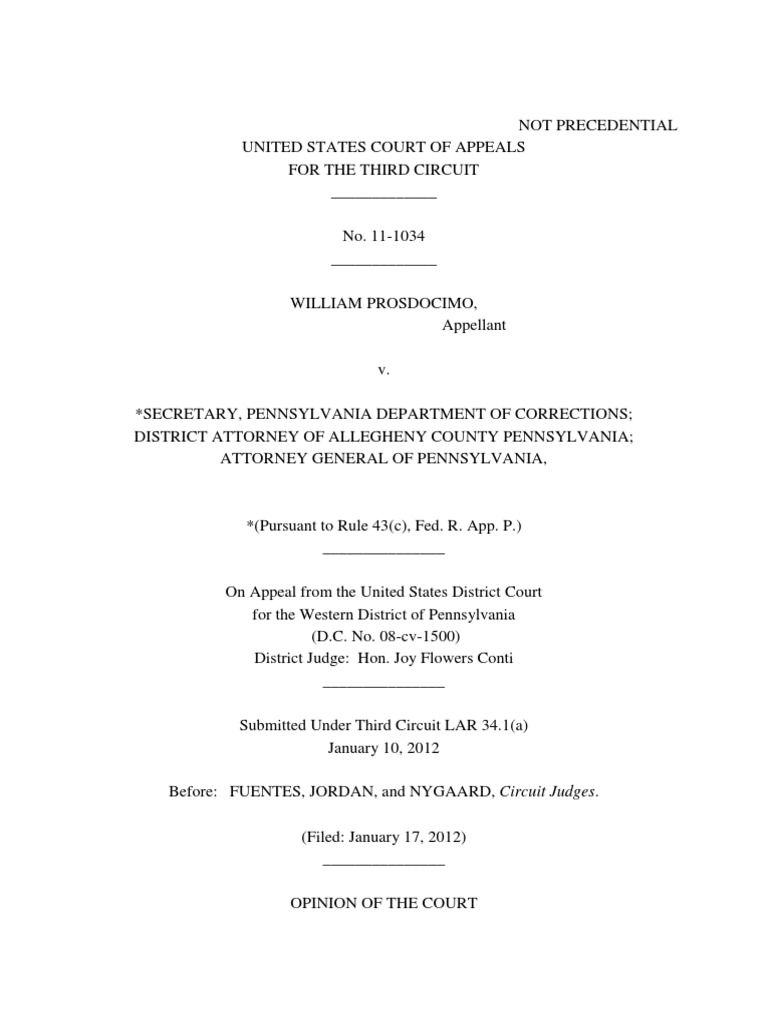 NOT PRECEDENTIAL

UNITED STATES COURT OF APPEALS
FOR THE THIRD CIRCUIT

_____________

No. 11-1034

_____________

WILLIAM PROSDOCIMO,
Appellant

v.

*SECRETARY, PENNSYLVANIA DEPARTMENT OF CORRECTIONS;
DISTRICT ATTORNEY OF ALLEGHENY COUNTY PENNSYLVANIA;
ATTORNEY GENERAL OF PENNSYLVANIA,

*(Pursuant to Rule 43(c), Fed. R. App. P.)

_______________

On Appeal from the United States District Court
for the Western District of Pennsylvania
(D.C. No. 08-cv-1500)
District Judge: Hon. Joy Flowers Conti

_______________

Submitted Under Third Circuit LAR 34.1(a)
January 10, 2012

Before: FUENTES, JORDAN, and NYGAARD, Circuit Judges.

(Filed: January 17, 2012)

_______________

OPINION OF THE COURT